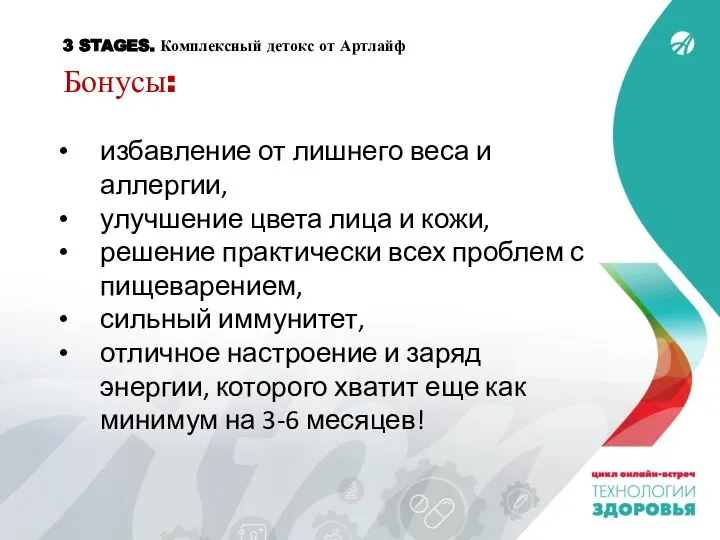 3 STAGES. Комплексный детокс от Артлайф

Бонусы:

• избавление от лишнего веса и аллергии,
• улучшение цвета лица и кожи,
• решение практически всех проблем с пищеварением,
• сильный иммунитет,
• отличное настроение и заряд энергии, которого хватит еще как минимум на 3-6 месяцев!

цикл онлайн-встреч
ТЕХНОЛОГИИ
ЗДОРОВЬЯ